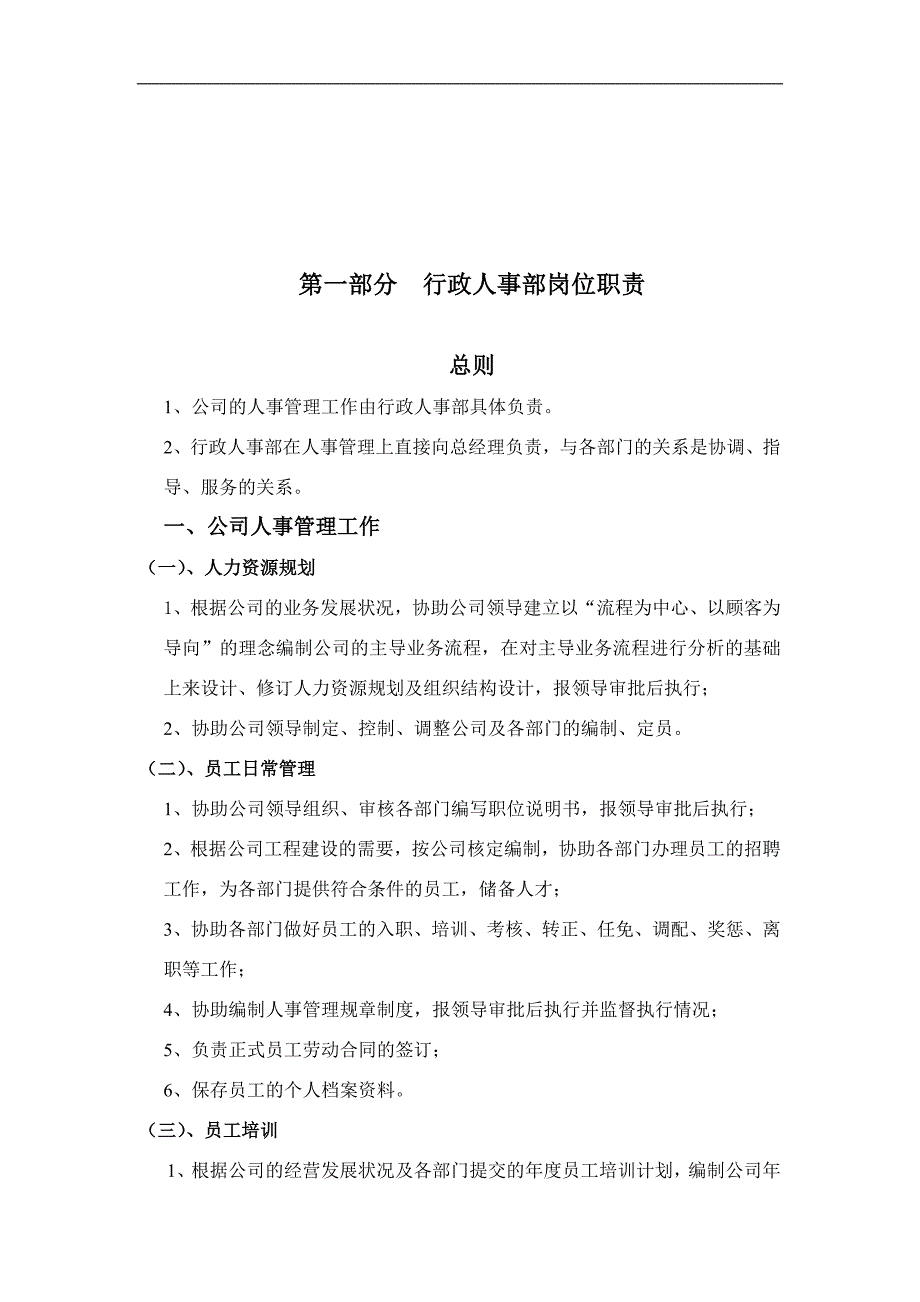 第一部分　行政人事部岗位职责

总则

1、公司的人事管理工作由行政人事部具体负责。

2、行政人事部在人事管理上直接向总经理负责，与各部门的关系是协调、指导、服务的关系。

一、公司人事管理工作

（一）、人力资源规划

1、根据公司的业务发展状况，协助公司领导建立以“流程为中心、以顾客为导向”的理念编制公司的主导业务流程，在对主导业务流程进行分析的基础上来设计、修订人力资源规划及组织结构设计，报领导审批后执行；

2、协助公司领导制定、控制、调整公司及各部门的编制、定员。

（二）、员工日常管理

1、协助公司领导组织、审核各部门编写职位说明书，报领导审批后执行；

2、根据公司工程建设的需要，按公司核定编制，协助各部门办理员工的招聘工作，为各部门提供符合条件的员工，储备人才；

3、协助各部门做好员工的入职、培训、考核、转正、任免、调配、奖惩、离职等工作；

4、协助编制人事管理规章制度，报领导审批后执行并监督执行情况；

5、负责正式员工劳动合同的签订；

6、保存员工的个人档案资料。

（三）、员工培训

1、根据公司的经营发展状况及各部门提交的年度员工培训计划，编制公司年